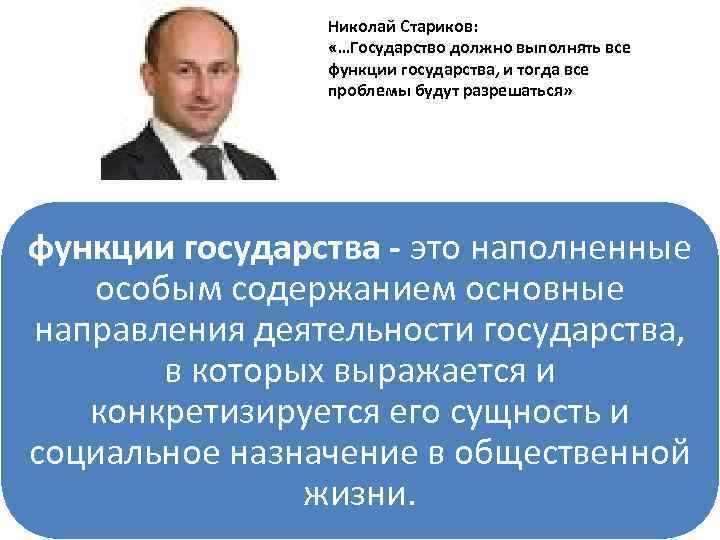 Николай Стариков:
«…Государство должно выполнять все функции государства, и тогда все проблемы будут разрешаться»

функции государства - это наполненные особым содержанием основные направления деятельности государства, в которых выражается и конкретизируется его сущность и социальное назначение в общественной жизни.